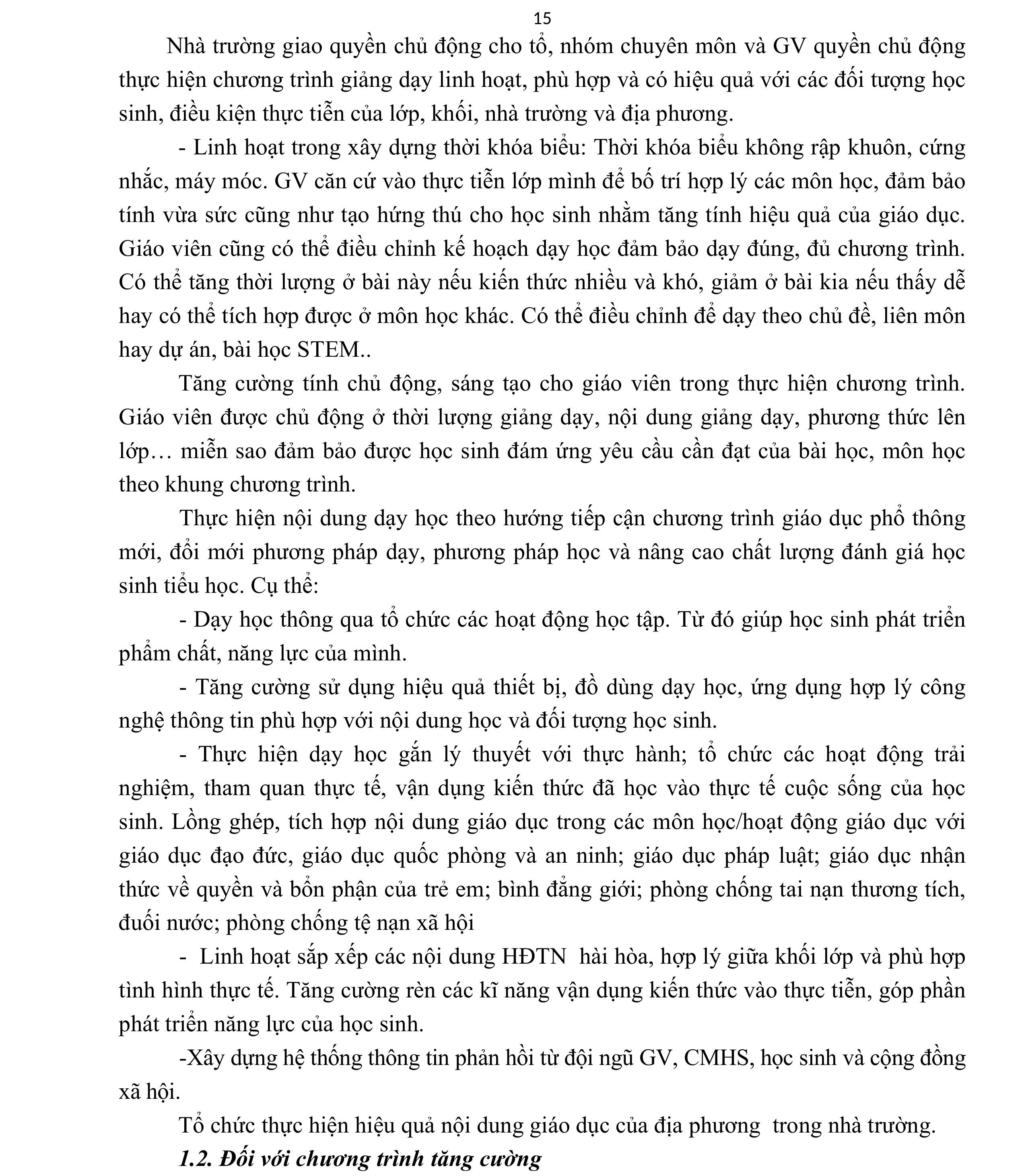 15

Nhà trường giao quyền chủ động cho tổ, nhóm chuyên môn và GV quyền chủ động thực hiện chương trình giảng dạy linh hoạt, phù hợp và có hiệu quả với các đối tượng học sinh, điều kiện thực tiễn của lớp, khối, nhà trường và địa phương.

- Linh hoạt trong xây dựng thời khóa biểu: Thời khóa biểu không rập khuôn, cứng nhắc, máy móc. GV căn cứ vào thực tiễn lớp mình để bố trí hợp lý các môn học, đảm bảo tính vừa sức cũng như tạo hứng thú cho học sinh nhằm tăng tính hiệu quả của giáo dục. Giáo viên cũng có thể điều chỉnh kế hoạch dạy học đảm bảo dạy đúng, đủ chương trình. Có thể tăng thời lượng ở bài này nếu kiến thức nhiều và khó, giảm ở bài kia nếu thấy dễ hay có thể tích hợp được ở môn học khác. Có thể điều chỉnh để dạy theo chủ đề, liên môn hay dự án, bài học STEM..

Tăng cường tính chủ động, sáng tạo cho giáo viên trong thực hiện chương trình. Giáo viên được chủ động ở thời lượng giảng dạy, nội dung giảng dạy, phương thức lên lớp… miễn sao đảm bảo được học sinh đám ứng yêu cầu cần đạt của bài học, môn học theo khung chương trình.

Thực hiện nội dung dạy học theo hướng tiếp cận chương trình giáo dục phổ thông mới, đổi mới phương pháp dạy, phương pháp học và nâng cao chất lượng đánh giá học sinh tiểu học. Cụ thể:

- Dạy học thông qua tổ chức các hoạt động học tập. Từ đó giúp học sinh phát triển phẩm chất, năng lực của mình.

- Tăng cường sử dụng hiệu quả thiết bị, đồ dùng dạy học, ứng dụng hợp lý công nghệ thông tin phù hợp với nội dung học và đối tượng học sinh.

- Thực hiện dạy học gắn lý thuyết với thực hành; tổ chức các hoạt động trải nghiệm, tham quan thực tế, vận dụng kiến thức đã học vào thực tế cuộc sống của học sinh. Lồng ghép, tích hợp nội dung giáo dục trong các môn học/hoạt động giáo dục với giáo dục đạo đức, giáo dục quốc phòng và an ninh; giáo dục pháp luật; giáo dục nhận thức về quyền và bổn phận của trẻ em; bình đẳng giới; phòng chống tai nạn thương tích, đuối nước; phòng chống tệ nạn xã hội

- Linh hoạt sắp xếp các nội dung HĐTN hài hòa, hợp lý giữa khối lớp và phù hợp tình hình thực tế. Tăng cường rèn các kĩ năng vận dụng kiến thức vào thực tiễn, góp phần phát triển năng lực của học sinh.

-Xây dựng hệ thống thông tin phản hồi từ đội ngũ GV, CMHS, học sinh và cộng đồng xã hội.

Tổ chức thực hiện hiệu quả nội dung giáo dục của địa phương trong nhà trường.

1.2. Đối với chương trình tăng cường